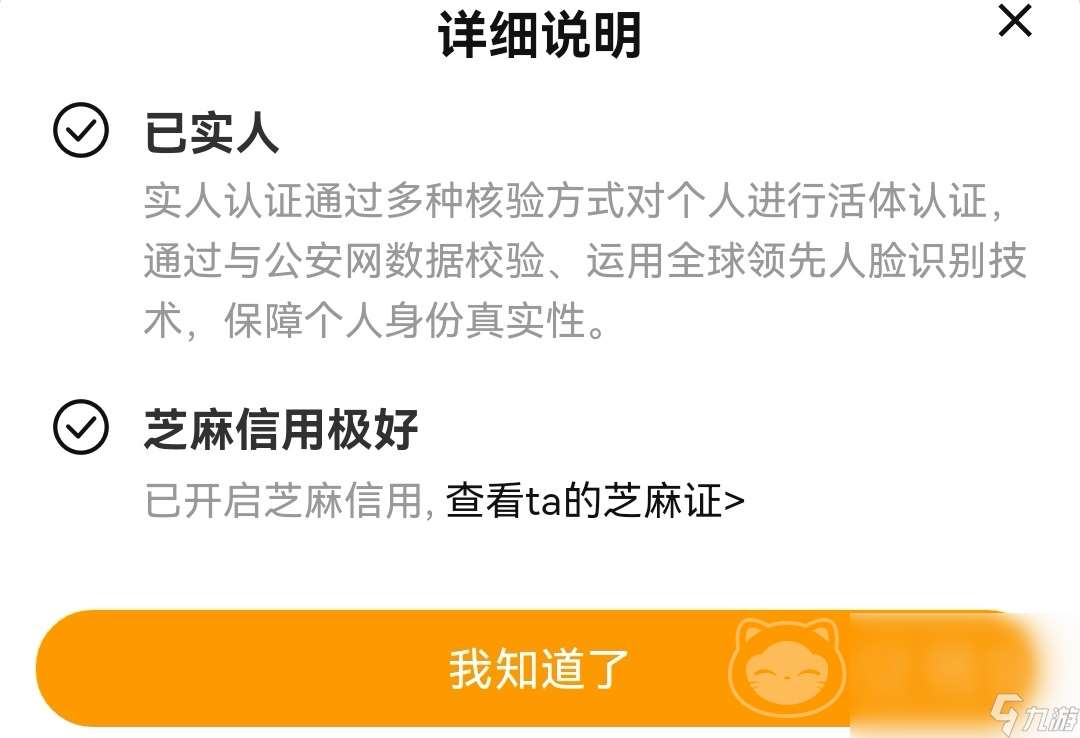 详细说明

已实人

实人认证通过多种核验方式对个人进行活体认证，通过与公安网数据校验、运用全球领先人脸识别技术，保障个人身份真实性。

芝麻信用极好

已开启芝麻信用, 查看ta的芝麻证>

我知道了

九游